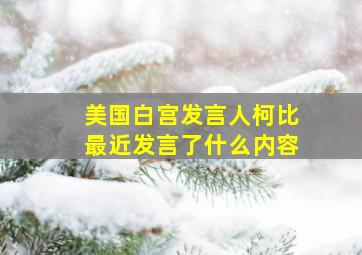 美国白宫发言人柯比
最近发言了什么内容